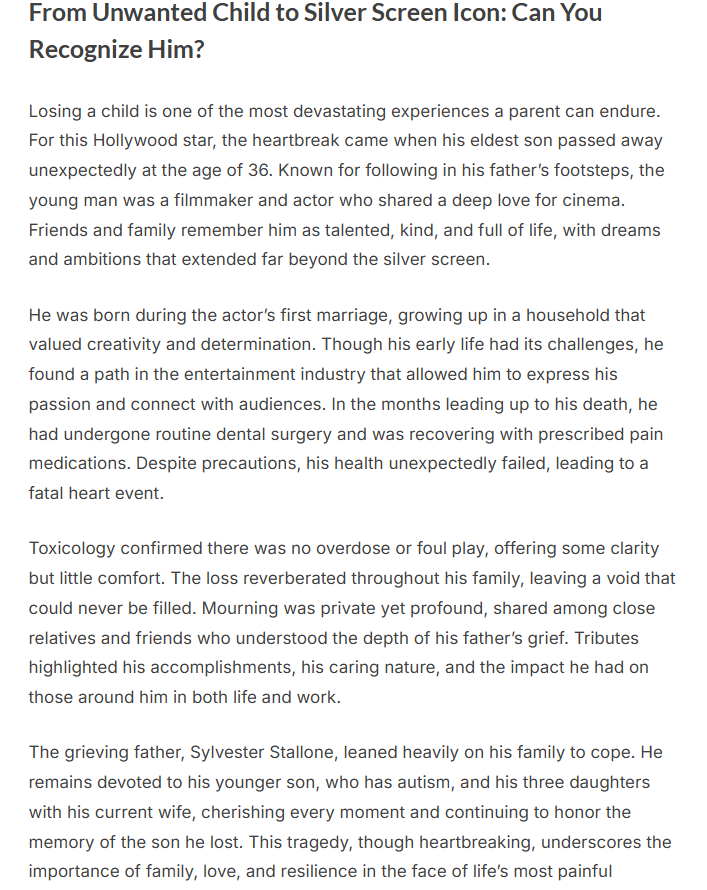 From Unwanted Child to Silver Screen Icon: Can You Recognize Him?

Losing a child is one of the most devastating experiences a parent can endure. For this Hollywood star, the heartbreak came when his eldest son passed away unexpectedly at the age of 36. Known for following in his father's footsteps, the young man was a filmmaker and actor who shared a deep love for cinema. Friends and family remember him as talented, kind, and full of life, with dreams and ambitions that extended far beyond the silver screen.

He was born during the actor's first marriage, growing up in a household that valued creativity and determination. Though his early life had its challenges, he found a path in the entertainment industry that allowed him to express his passion and connect with audiences. In the months leading up to his death, he had undergone routine dental surgery and was recovering with prescribed pain medications. Despite precautions, his health unexpectedly failed, leading to a fatal heart event.

Toxicology confirmed there was no overdose or foul play, offering some clarity but little comfort. The loss reverberated throughout his family, leaving a void that could never be filled. Mourning was private yet profound, shared among close relatives and friends who understood the depth of his father's grief. Tributes highlighted his accomplishments, his caring nature, and the impact he had on those around him in both life and work.

The grieving father, Sylvester Stallone, leaned heavily on his family to cope. He remains devoted to his younger son, who has autism, and his three daughters with his current wife, cherishing every moment and continuing to honor the memory of the son he lost. This tragedy, though heartbreaking, underscores the importance of family, love, and resilience in the face of life's most painful